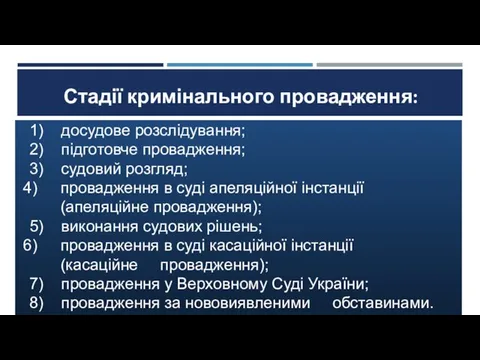 Стадії кримінального провадження:

1) досудове розслідування;
2) підготовче провадження;
3) судовий розгляд;
4) провадження в суді апеляційної інстанції (апеляційне провадження);
5) виконання судових рішень;
6) провадження в суді касаційної інстанції (касаційне провадження);
7) провадження у Верховному Суді України;
8) провадження за нововиявленими обставинами.